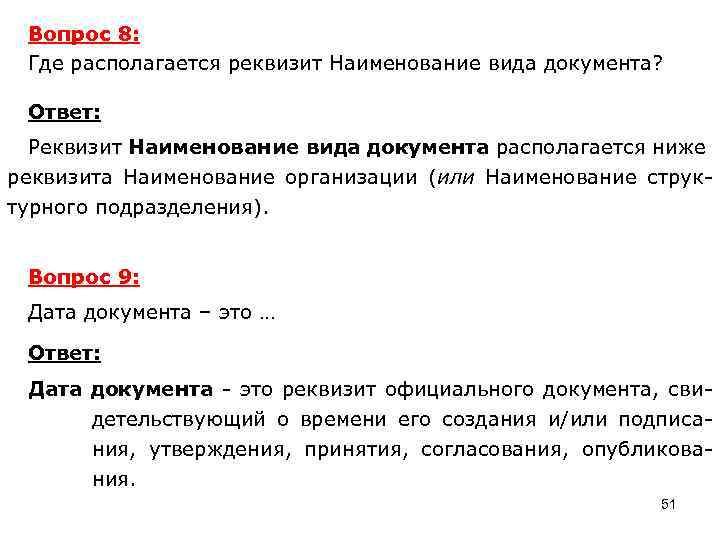 Вопрос 8:
Где располагается реквизит Наименование вида документа?

Ответ:
Реквизит Наименование вида документа располагается ниже реквизита Наименование организации (или Наименование структурного подразделения).

Вопрос 9:
Дата документа – это …

Ответ:
Дата документа - это реквизит официального документа, свидетельствующий о времени его создания и/или подписания, утверждения, принятия, согласования, опубликования.

51